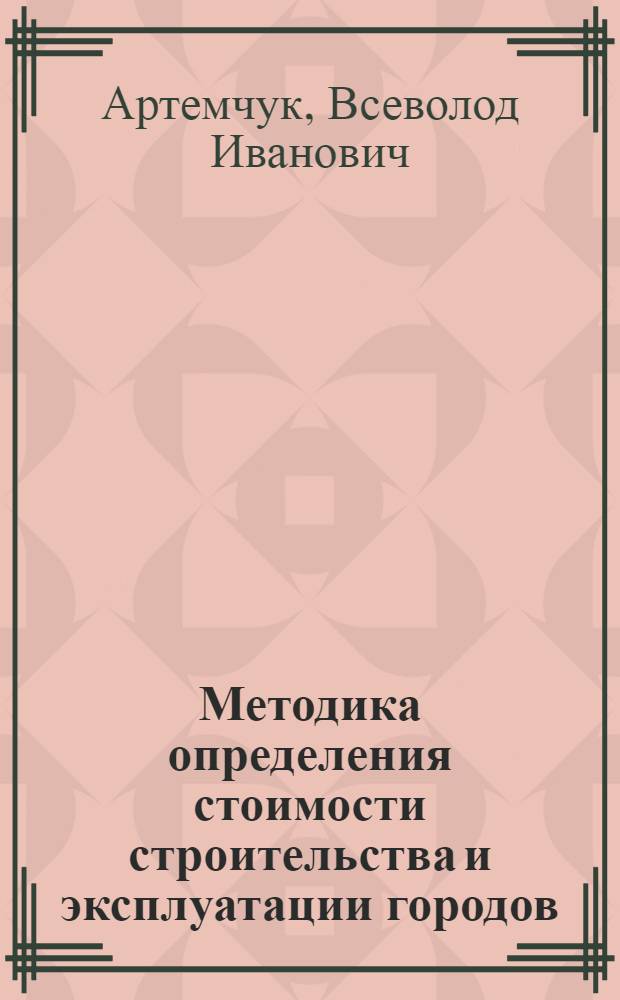 Артемчук, Всеволод Иванович

Методика определения стоимости строительства и эксплуатации городов